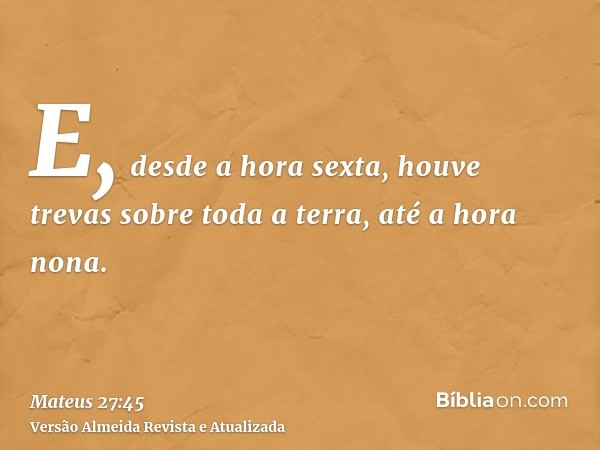 E, desde a hora sexta, houve trevas sobre toda a terra, até a hora nona.

Mateus 27:45
Versão Almeida Revista e Atualizada

Bíbliaon.com